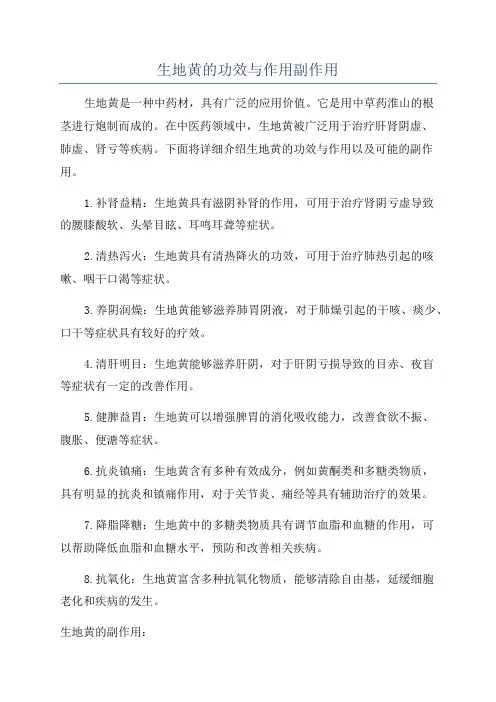 生地黄的功效与作用副作用

生地黄是一种中药材，具有广泛的应用价值。它是用中草药淮山的根茎进行炮制而成的。在中医药领域中，生地黄被广泛用于治疗肝肾阴虚、肺虚、肾亏等疾病。下面将详细介绍生地黄的功效与作用以及可能的副作用。

1.补肾益精：生地黄具有滋阴补肾的作用，可用于治疗肾阴亏虚导致的腰膝酸软、头晕目眩、耳鸣耳聋等症状。

2.清热泻火：生地黄具有清热降火的功效，可用于治疗肺热引起的咳嗽、咽干口渴等症状。

3.养阴润燥：生地黄能够滋养肺胃阴液，对于肺燥引起的干咳、痰少、口干等症状具有较好的疗效。

4.清肝明目：生地黄能够滋养肝阴，对于肝阴亏损导致的目赤、夜盲等症状有一定的改善作用。

5.健脾益胃：生地黄可以增强脾胃的消化吸收能力，改善食欲不振、腹胀、便溏等症状。

6.抗炎镇痛：生地黄含有多种有效成分，例如黄酮类和多糖类物质，具有明显的抗炎和镇痛作用，对于关节炎、痛经等具有辅助治疗的效果。

7.降脂降糖：生地黄中的多糖类物质具有调节血脂和血糖的作用，可以帮助降低血脂和血糖水平，预防和改善相关疾病。

8.抗氧化：生地黄富含多种抗氧化物质，能够清除自由基，延缓细胞老化和疾病的发生。

生地黄的副作用：